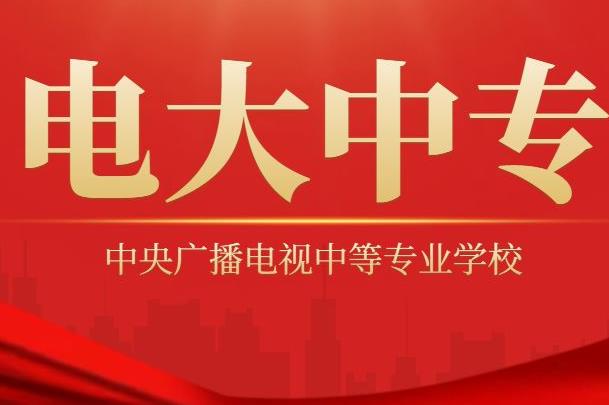 电大中专

中央广播电视中等专业学校